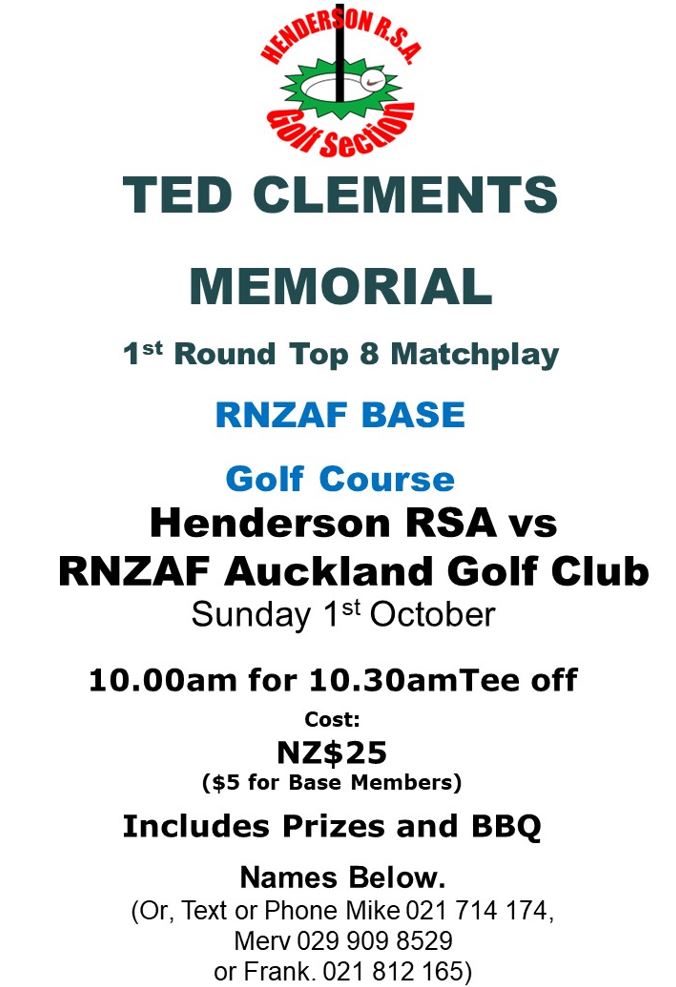 HENDERSON R.S.A.
Golf Section

TED CLEMENTS

MEMORIAL

1st Round Top 8 Matchplay

RNZAF BASE

Golf Course

Henderson RSA vs
RNZAF Auckland Golf Club

Sunday 1st October

10.00am for 10.30amTee off

Cost:
NZ$25
($5 for Base Members)

Includes Prizes and BBQ

Names Below.
(Or, Text or Phone Mike 021 714 174,
Merv 029 909 8529
or Frank. 021 812 165)